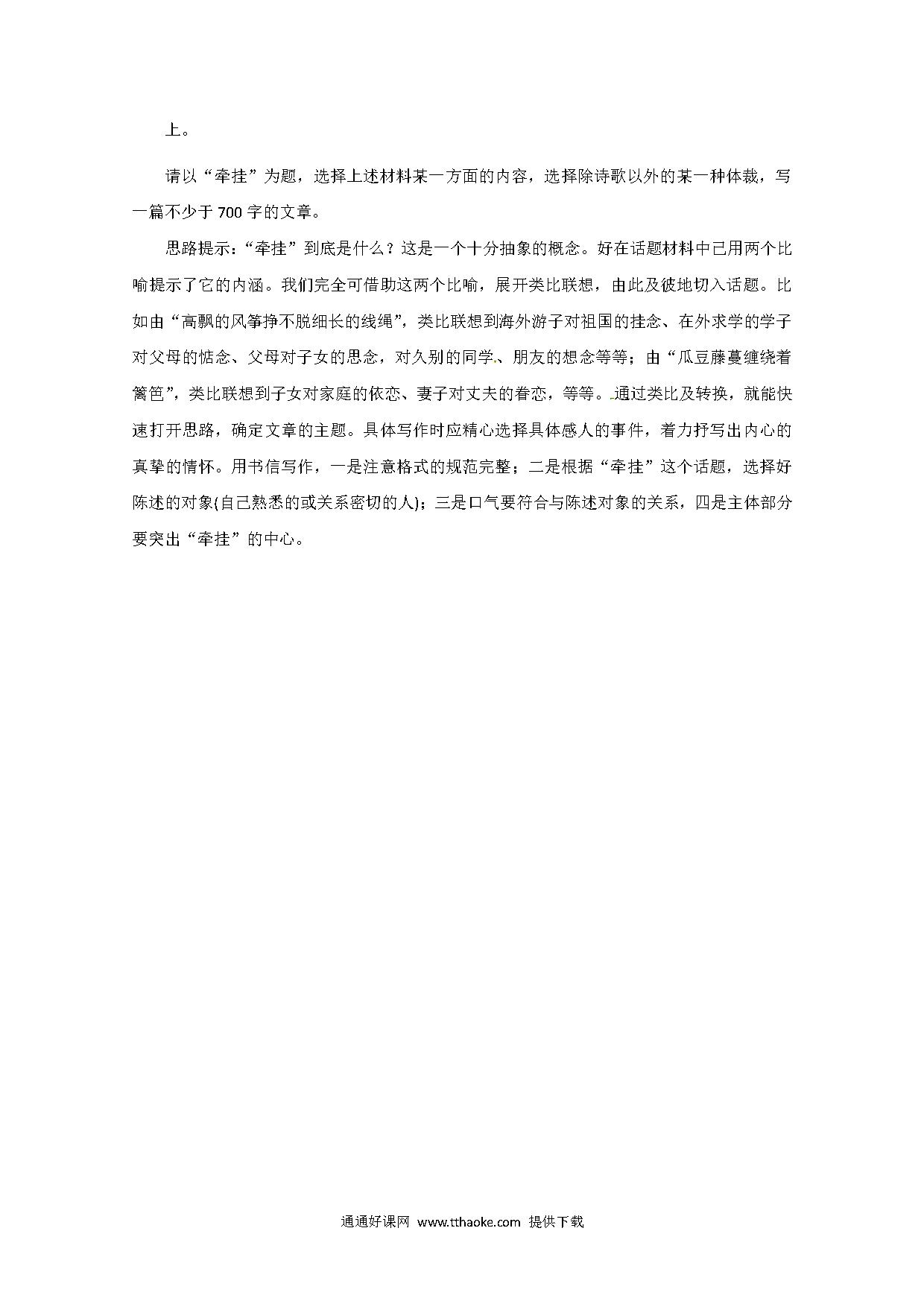 上。

请以“牵挂”为题，选择上述材料某一方面的内容，选择除诗歌以外的某一种体裁，写一篇不少于700字的文章。

思路提示：“牵挂”到底是什么？这是一个十分抽象的概念。好在话题材料中已用两个比喻提示了它的内涵。我们完全可借助这两个比喻，展开类比联想，由此及彼地切入话题。比如由“高飘的风筝挣不脱细长的线绳”，类比联想到海外游子对祖国的挂念、在外求学的学子对父母的惦念、父母对子女的思念，对久别的同学、朋友的想念等等；由“瓜豆藤蔓缠绕着篱笆”，类比联想到子女对家庭的依恋、妻子对丈夫的眷恋，等等。通过类比及转换，就能快速打开思路，确定文章的主题。具体写作时应精心选择具体感人的事件，着力抒写出内心的真挚的情怀。用书信写作，一是注意格式的规范完整；二是根据“牵挂”这个话题，选择好陈述的对象(自己熟悉的或关系密切的人)；三是口气要符合与陈述对象的关系，四是主体部分要突出“牵挂”的中心。

通通好课网 www.tthaoke.com 提供下载